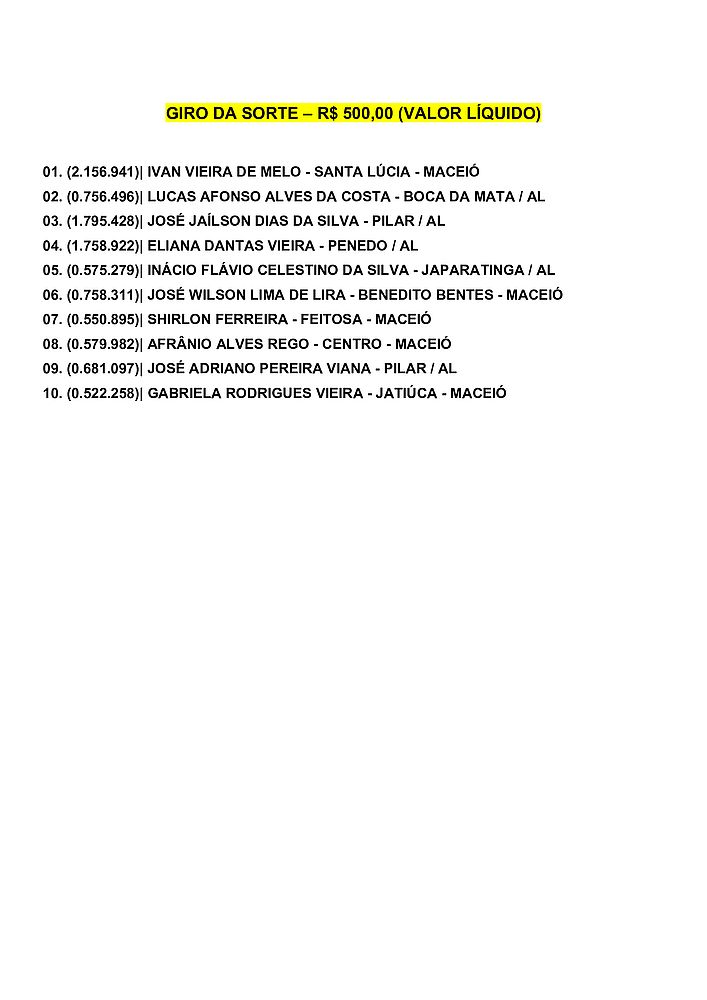 GIRO DA SORTE – R$ 500,00 (VALOR LÍQUIDO)

01. (2.156.941)| IVAN VIEIRA DE MELO - SANTA LÚCIA - MACEIÓ
02. (0.756.496)| LUCAS AFONSO ALVES DA COSTA - BOCA DA MATA / AL
03. (1.795.428)| JOSÉ JAÍLSON DIAS DA SILVA - PILAR / AL
04. (1.758.922)| ELIANA DANTAS VIEIRA - PENEDO / AL
05. (0.575.279)| INÁCIO FLÁVIO CELESTINO DA SILVA - JAPARATINGA / AL
06. (0.758.311)| JOSÉ WILSON LIMA DE LIRA - BENEDITO BENTES - MACEIÓ
07. (0.550.895)| SHIRLON FERREIRA - FEITOSA - MACEIÓ
08. (0.579.982)| AFRÂNIO ALVES REGO - CENTRO - MACEIÓ
09. (0.681.097)| JOSÉ ADRIANO PEREIRA VIANA - PILAR / AL
10. (0.522.258)| GABRIELA RODRIGUES VIEIRA - JATIÚCA - MACEIÓ